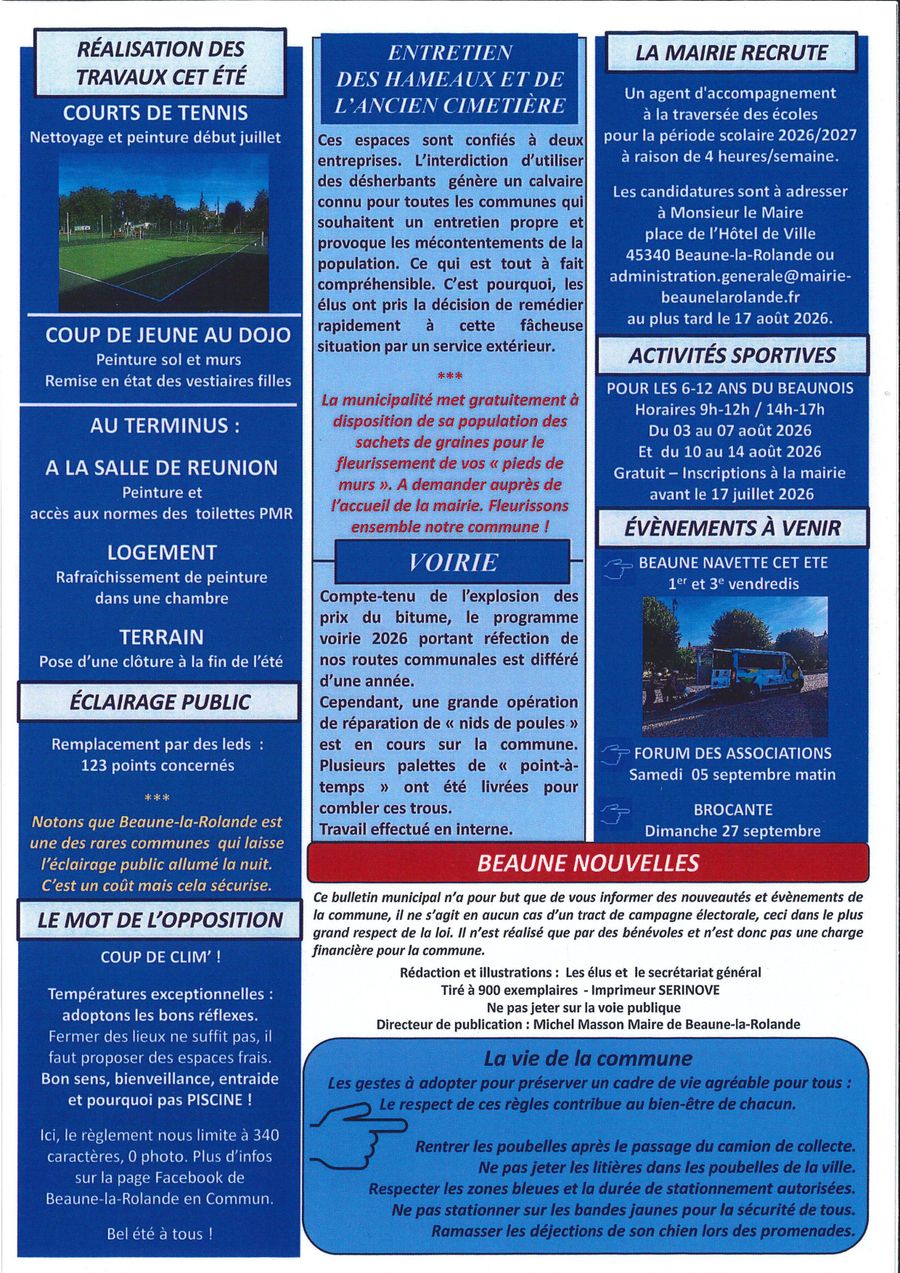 RÉALISATION DES TRAVAUX CET ÉTÉ

COURTS DE TENNIS
Nettoyage et peinture début juillet

COUP DE JEUNE AU DOJO
Peinture sol et murs
Remise en état des vestiaires filles

AU TERMINUS :

A LA SALLE DE REUNION
Peinture et
accès aux normes des toilettes PMR

LOGEMENT
Rafraîchissement de peinture dans une chambre

TERRAIN
Pose d'une clôture à la fin de l'été

ÉCLAIRAGE PUBLIC

Remplacement par des leds : 123 points concernés

***

Notons que Beaune-la-Rolande est une des rares communes qui laisse l'éclairage public allumé la nuit. C'est un coût mais cela sécurise.

LE MOT DE L'OPPOSITION

COUP DE CLIM' !

Températures exceptionnelles : adoptons les bons réflexes. Fermer des lieux ne suffit pas, il faut proposer des espaces frais. Bon sens, bienveillance, entraide et pourquoi pas PISCINE !

Ici, le règlement nous limite à 340 caractères, 0 photo. Plus d'infos sur la page Facebook de Beaune-la-Rolande en Commun.

Bel été à tous !

ENTRETIEN DES HAMEAUX ET DE L'ANCIEN CIMETIÈRE

Ces espaces sont confiés à deux entreprises. L'interdiction d'utiliser des désherbants génère un calvaire connu pour toutes les communes qui souhaitent un entretien propre et provoque les mécontentements de la population. Ce qui est tout à fait compréhensible. C'est pourquoi, les élus ont pris la décision de remédier rapidement à cette fâcheuse situation par un service extérieur.

***

La municipalité met gratuitement à disposition de sa population des sachets de graines pour le fleurissement de vos « pieds de murs ». A demander auprès de l'accueil de la mairie. Fleurissons ensemble notre commune !

VOIRIE

Compte-tenu de l'explosion des prix du bitume, le programme voirie 2026 portant réfection de nos routes communales est différé d'une année.
Cependant, une grande opération de réparation de « nids de poules » est en cours sur la commune. Plusieurs palettes de « point-à-temps » ont été livrées pour combler ces trous.
Travail effectué en interne.

LA MAIRIE RECRUTE

Un agent d'accompagnement à la traversée des écoles pour la période scolaire 2026/2027 à raison de 4 heures/semaine.

Les candidatures sont à adresser à Monsieur le Maire place de l'Hôtel de Ville 45340 Beaune-la-Rolande ou administration.generale@mairie-beaunelarolande.fr au plus tard le 17 août 2026.

ACTIVITÉS SPORTIVES

POUR LES 6-12 ANS DU BEAUNOIS
Horaires 9h-12h / 14h-17h
Du 03 au 07 août 2026
Et du 10 au 14 août 2026
Gratuit – Inscriptions à la mairie avant le 17 juillet 2026

ÉVÈNEMENTS À VENIR

BEAUNE NAVETTE CET ETE
1$^{er}$ et 3$^{e}$ vendredis

FORUM DES ASSOCIATIONS
Samedi 05 septembre matin

BROCANTE
Dimanche 27 septembre

BEAUNE NOUVELLES

Ce bulletin municipal n'a pour but que de vous informer des nouveautés et évènements de la commune, il ne s'agit en aucun cas d'un tract de campagne électorale, ceci dans le plus grand respect de la loi. Il n'est réalisé que par des bénévoles et n'est donc pas une charge financière pour la commune.

Rédaction et illustrations : Les élus et le secrétariat général
Tiré à 900 exemplaires - Imprimeur SERINOVE
Ne pas jeter sur la voie publique
Directeur de publication : Michel Masson Maire de Beaune-la-Rolande

La vie de la commune

Les gestes à adopter pour préserver un cadre de vie agréable pour tous :
Le respect de ces règles contribue au bien-être de chacun.

Rentrer les poubelles après le passage du camion de collecte.
Ne pas jeter les litières dans les poubelles de la ville.
Respecter les zones bleues et la durée de stationnement autorisées.
Ne pas stationner sur les bandes jaunes pour la sécurité de tous.
Ramasser les déjections de son chien lors des promenades.